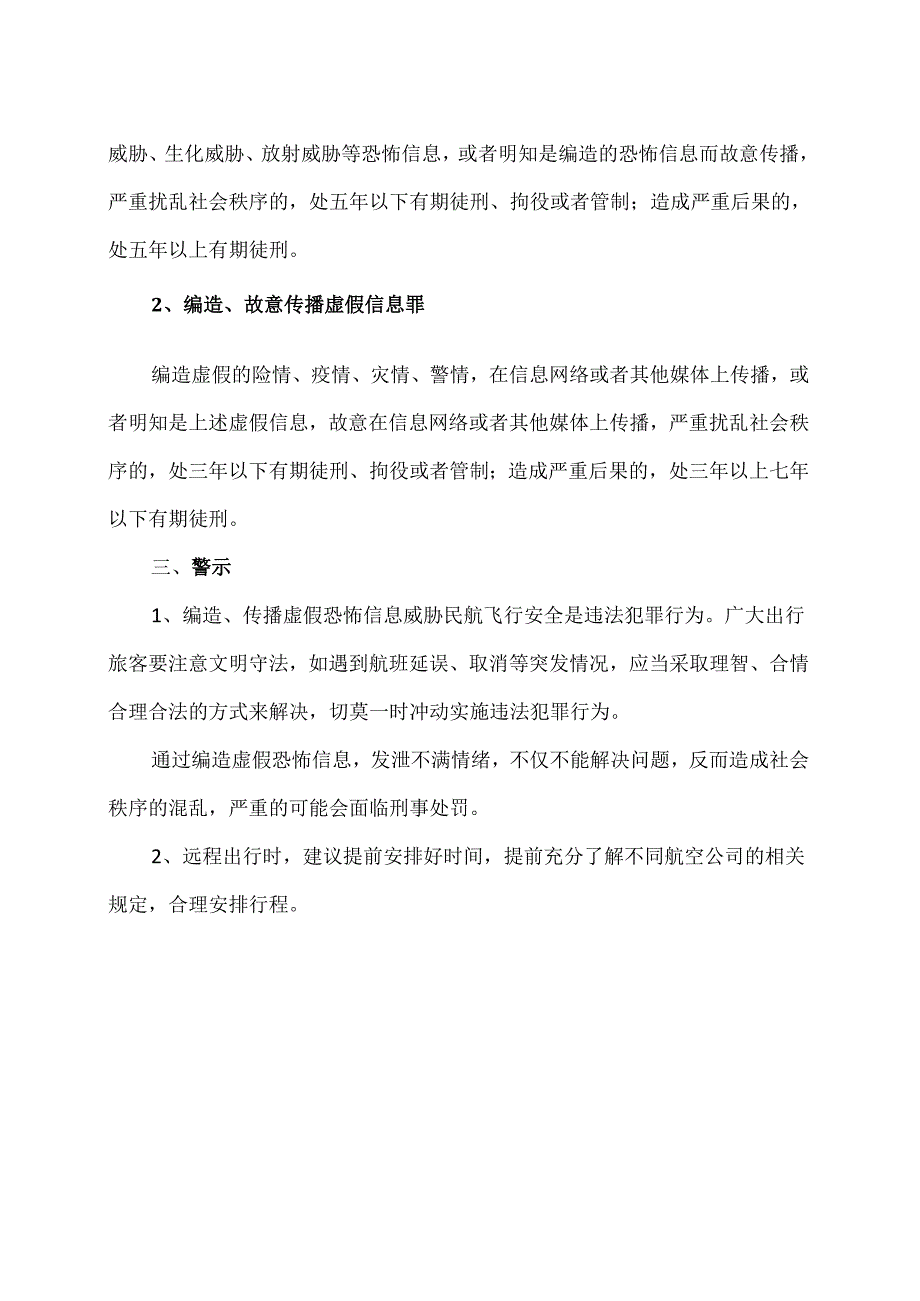 威胁、生化威胁、放射威胁等恐怖信息，或者明知是编造的恐怖信息而故意传播，严重扰乱社会秩序的，处五年以下有期徒刑、拘役或者管制；造成严重后果的，处五年以上有期徒刑。

2、编造、故意传播虚假信息罪

编造虚假的险情、疫情、灾情、警情，在信息网络或者其他媒体上传播，或者明知是上述虚假信息，故意在信息网络或者其他媒体上传播，严重扰乱社会秩序的，处三年以下有期徒刑、拘役或者管制；造成严重后果的，处三年以上七年以下有期徒刑。

三、警示

1、编造、传播虚假恐怖信息威胁民航飞行安全是违法犯罪行为。广大出行旅客要注意文明守法，如遇到航班延误、取消等突发情况，应当采取理智、合情合理合法的方式来解决，切莫一时冲动实施违法犯罪行为。

通过编造虚假恐怖信息，发泄不满情绪，不仅不能解决问题，反而造成社会秩序的混乱，严重的可能会面临刑事处罚。

2、远程出行时，建议提前安排好时间，提前充分了解不同航空公司的相关规定，合理安排行程。